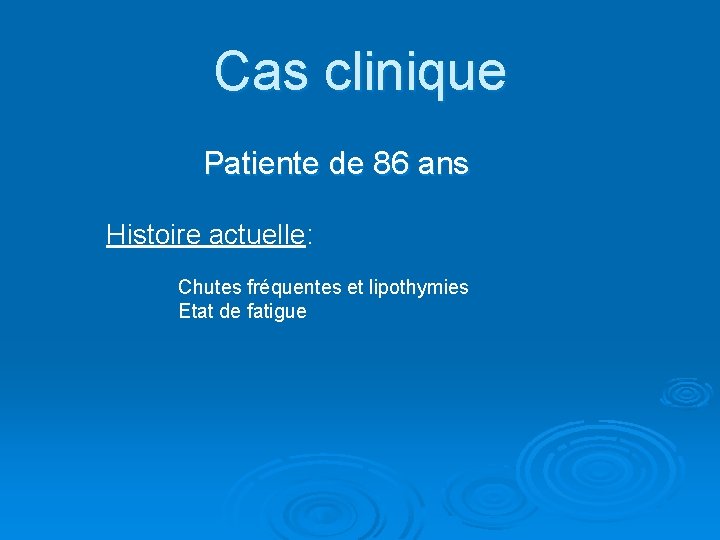 Cas clinique

Patiente de 86 ans

Histoire actuelle:

Chutes fréquentes et lipothymies
Etat de fatigue